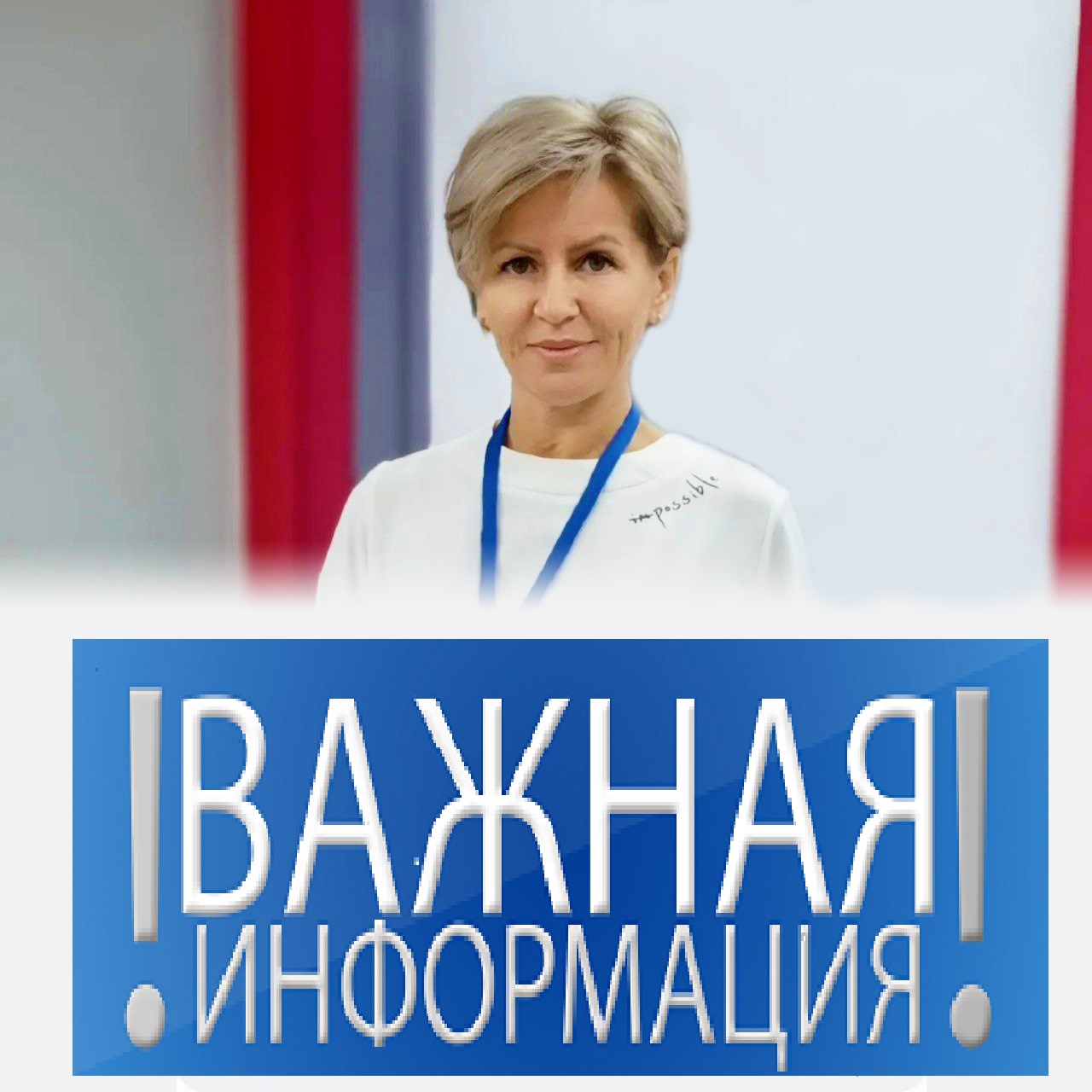 impossible

! ВАЖНАЯ ИНФОРМАЦИЯ !